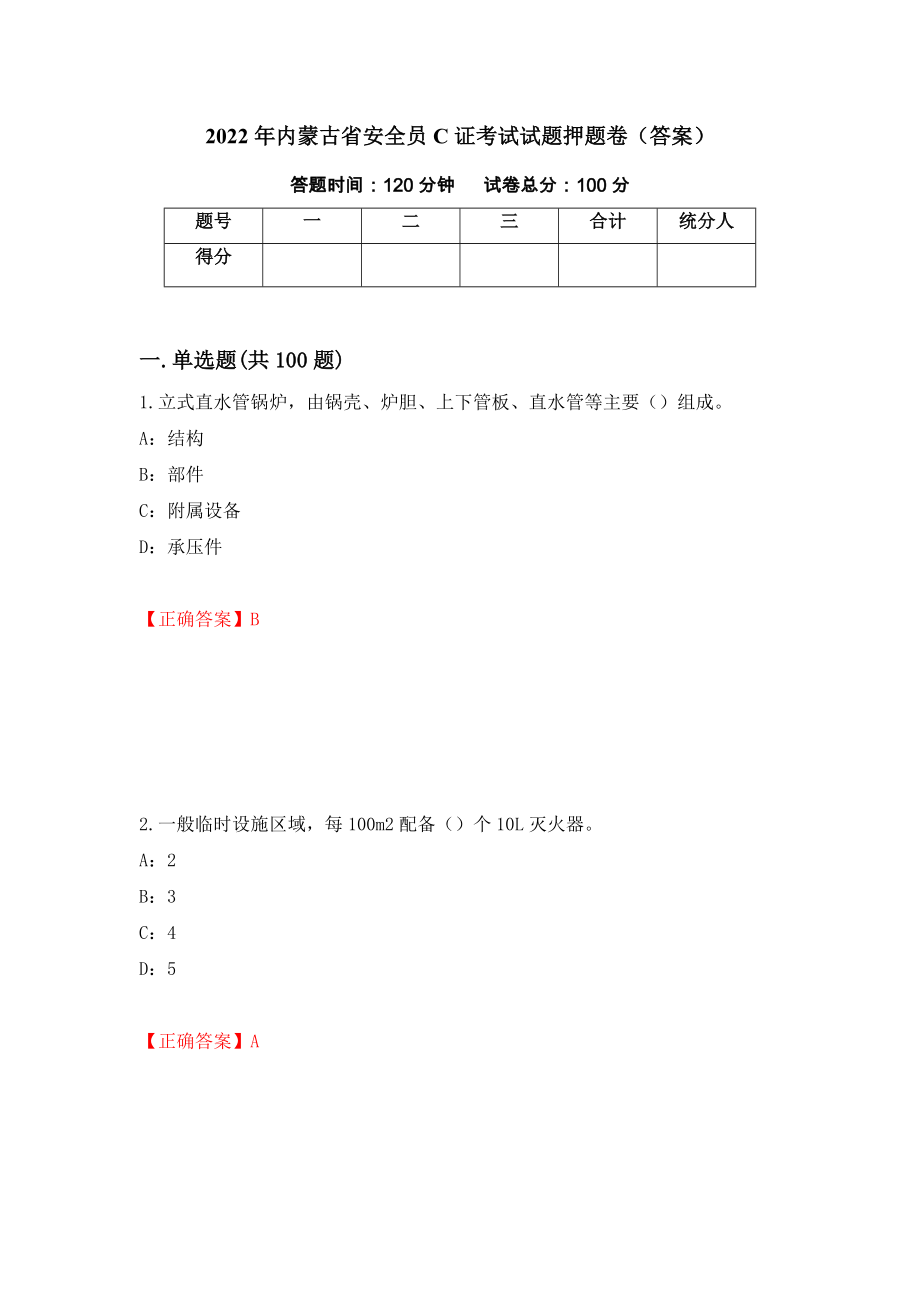 2022年内蒙古省安全员C证考试试题押题卷（答案）

答题时间：120分钟　试卷总分：100分

| 题号 | 一 | 二 | 三 | 合计 | 统分人 |
|---|---|---|---|---|---|
| 得分 | | | | | |

一.单选题(共100题)

1.立式直水管锅炉，由锅壳、炉胆、上下管板、直水管等主要（）组成。

A：结构

B：部件

C：附属设备

D：承压件

【正确答案】B

2.一般临时设施区域，每100m2配备（）个10L灭火器。

A：2

B：3

C：4

D：5

【正确答案】A